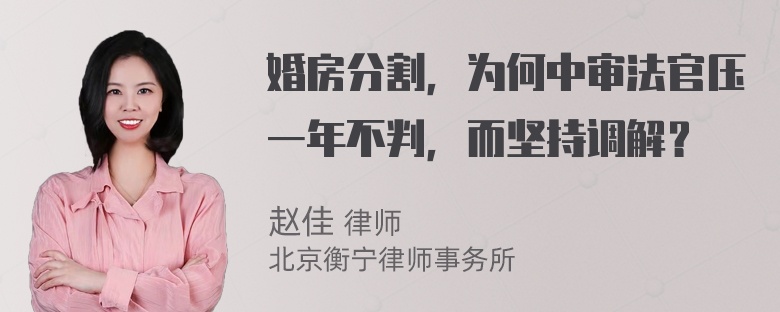 婚房分割，为何中审法官压一年不判，而坚持调解？

赵佳 律师
北京衡宁律师事务所